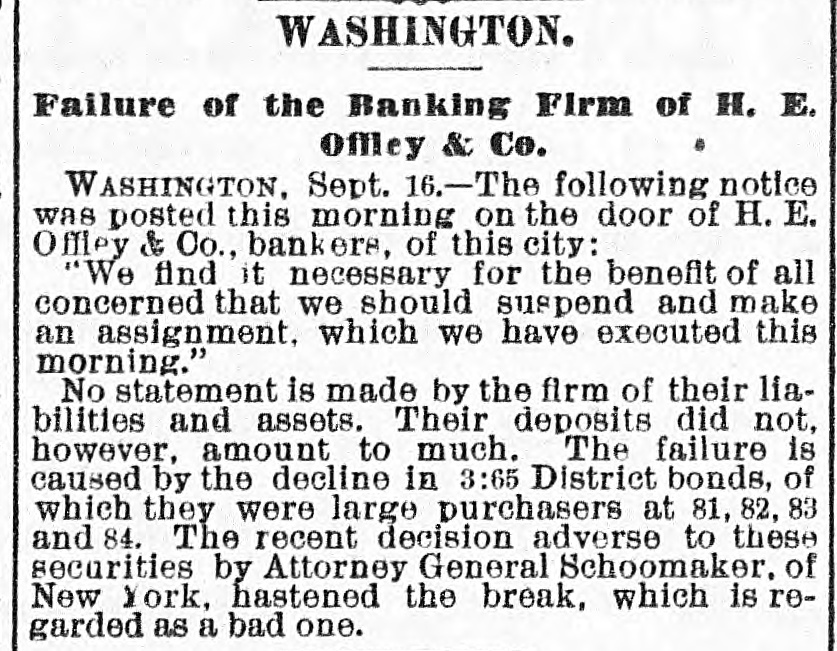 WASHINGTON.

Failure of the Banking Firm of H. E. Offley & Co.

WASHINGTON, Sept. 16.—The following notice was posted this morning on the door of H. E. Offley & Co., bankers, of this city:

"We find it necessary for the benefit of all concerned that we should suspend and make an assignment, which we have executed this morning."

No statement is made by the firm of their liabilities and assets. Their deposits did not, however, amount to much. The failure is caused by the decline in 3:65 District bonds, of which they were large purchasers at 81, 82, 83 and 84. The recent decision adverse to these securities by Attorney General Schoomaker, of New York, hastened the break, which is regarded as a bad one.